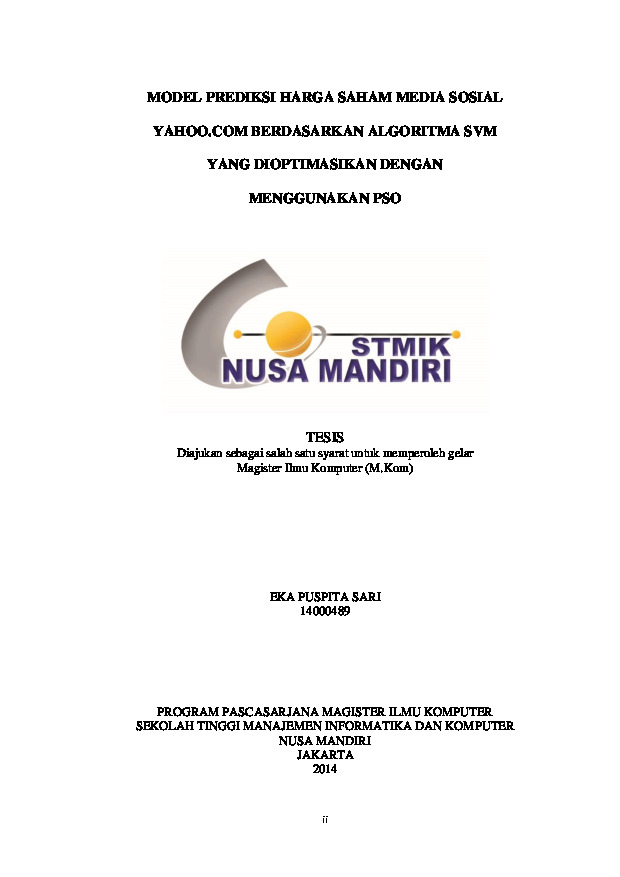 MODEL PREDIKSI HARGA SAHAM MEDIA SOSIAL

YAHOO.COM BERDASARKAN ALGORITMA SVM

YANG DIOPTIMASIKAN DENGAN

MENGGUNAKAN PSO

STMIK
NUSA MANDIRI

TESIS
Diajukan sebagai salah satu syarat untuk memperoleh gelar
Magister Ilmu Komputer (M.Kom)

EKA PUSPITA SARI
14000489

PROGRAM PASCASARJANA MAGISTER ILMU KOMPUTER
SEKOLAH TINGGI MANAJEMEN INFORMATIKA DAN KOMPUTER
NUSA MANDIRI
JAKARTA
2014

ii